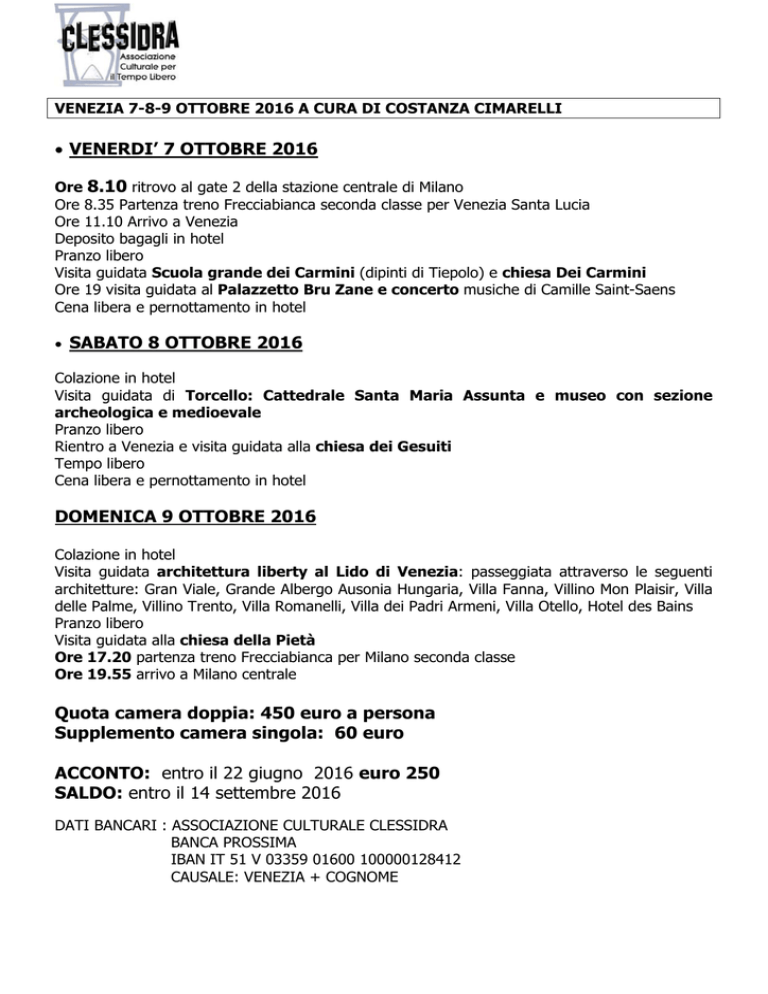 CLESSIDRA
Associazione Culturale per il Tempo Libero

VENEZIA 7-8-9 OTTOBRE 2016 A CURA DI COSTANZA CIMARELLI

• VENERDI' 7 OTTOBRE 2016

Ore 8.10 ritrovo al gate 2 della stazione centrale di Milano
Ore 8.35 Partenza treno Frecciabianca seconda classe per Venezia Santa Lucia
Ore 11.10 Arrivo a Venezia
Deposito bagagli in hotel
Pranzo libero
Visita guidata Scuola grande dei Carmini (dipinti di Tiepolo) e chiesa Dei Carmini
Ore 19 visita guidata al Palazzetto Bru Zane e concerto musiche di Camille Saint-Saens
Cena libera e pernottamento in hotel

• SABATO 8 OTTOBRE 2016

Colazione in hotel
Visita guidata di Torcello: Cattedrale Santa Maria Assunta e museo con sezione archeologica e medioevale
Pranzo libero
Rientro a Venezia e visita guidata alla chiesa dei Gesuiti
Tempo libero
Cena libera e pernottamento in hotel

DOMENICA 9 OTTOBRE 2016

Colazione in hotel
Visita guidata architettura liberty al Lido di Venezia: passeggiata attraverso le seguenti architetture: Gran Viale, Grande Albergo Ausonia Hungaria, Villa Fanna, Villino Mon Plaisir, Villa delle Palme, Villino Trento, Villa Romanelli, Villa dei Padri Armeni, Villa Otello, Hotel des Bains
Pranzo libero
Visita guidata alla chiesa della Pietà
Ore 17.20 partenza treno Frecciabianca per Milano seconda classe
Ore 19.55 arrivo a Milano centrale

Quota camera doppia: 450 euro a persona
Supplemento camera singola: 60 euro

ACCONTO: entro il 22 giugno 2016 euro 250
SALDO: entro il 14 settembre 2016

DATI BANCARI : ASSOCIAZIONE CULTURALE CLESSIDRA
BANCA PROSSIMA
IBAN IT 51 V 03359 01600 100000128412
CAUSALE: VENEZIA + COGNOME